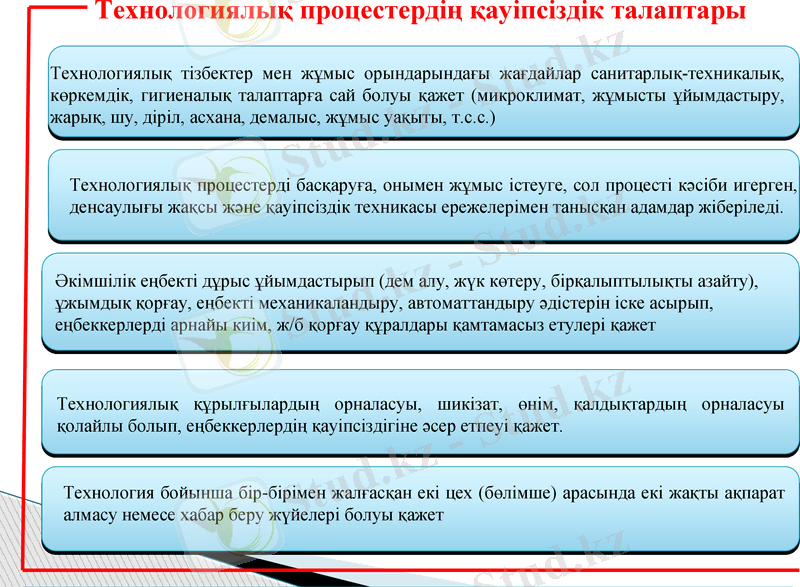 Технологиялық процестердің қауіпсіздік талаптары

Технологиялық тізбектер мен жұмыс орындарындағы жағдайлар санитарлық-техникалық, көркемдік, гигиеналық талаптарға сай болуы қажет (микроклимат, жұмысты ұйымдастыру, жарық, шу, діріл, асхана, демалыс, жұмыс уақыты, т.с.с.)

Технологиялық процестерді басқаруға, онымен жұмыс істеуге, сол процесті кәсіби игерген, денсаулығы жақсы және қауіпсіздік техникасы ережелерімен танысқан адамдар жіберіледі.

Әкімшілік еңбекті дұрыс ұйымдастырып (дем алу, жүк көтеру, бірқалыптылықты азайту), ұжымдық қорғау, еңбекті механикаландыру, автоматтандыру әдістерін іске асырып, еңбеккерлерді арнайы киім, ж/б қорғау құралдары қамтамасыз етулері қажет

Технологиялық құрылғылардың орналасуы, шикізат, өнім, қалдықтардың орналасуы қолайлы болып, еңбеккерлердің қауіпсіздігіне әсер етпеуі қажет.

Технология бойынша бір-бірімен жалғасқан екі цех (бөлімше) арасында екі жақты ақпарат алмасу немесе хабар беру жүйелері болуы қажет

Stud.kz - Stud.kz